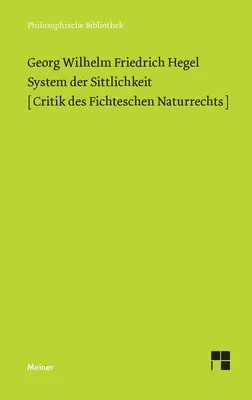 Philosophische Bibliothek

Georg Wilhelm Friedrich Hegel
System der Sittlichkeit
[Critik des Fichteschen Naturrechts]

Meiner